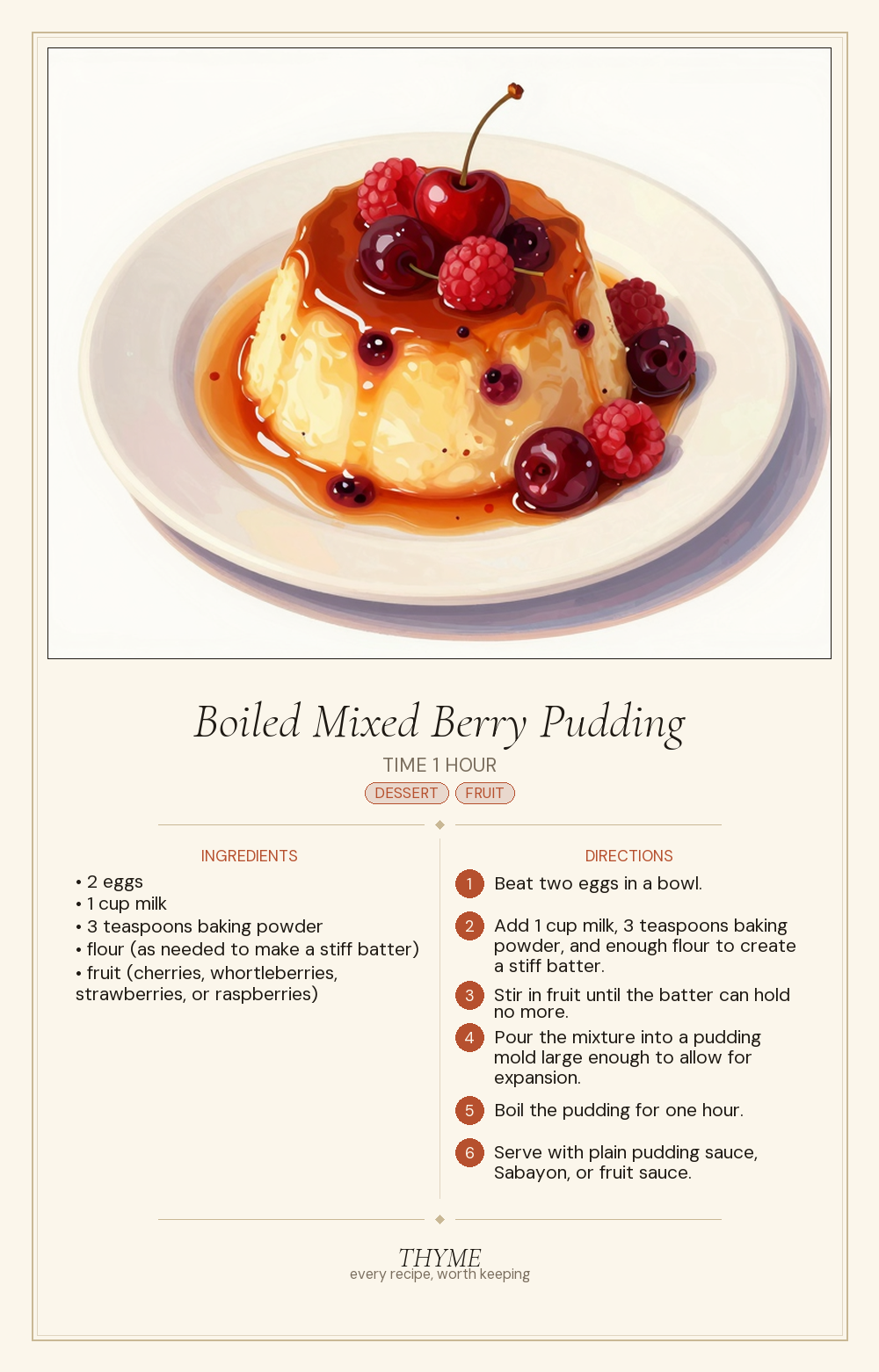 Boiled Mixed Berry Pudding

TIME 1 HOUR

DESSERT FRUIT

INGREDIENTS

• 2 eggs
• 1 cup milk
• 3 teaspoons baking powder
• flour (as needed to make a stiff batter)
• fruit (cherries, whortleberries, strawberries, or raspberries)

DIRECTIONS

1 Beat two eggs in a bowl.

2 Add 1 cup milk, 3 teaspoons baking powder, and enough flour to create a stiff batter.

3 Stir in fruit until the batter can hold no more.

4 Pour the mixture into a pudding mold large enough to allow for expansion.

5 Boil the pudding for one hour.

6 Serve with plain pudding sauce, Sabayon, or fruit sauce.

THYME
every recipe, worth keeping